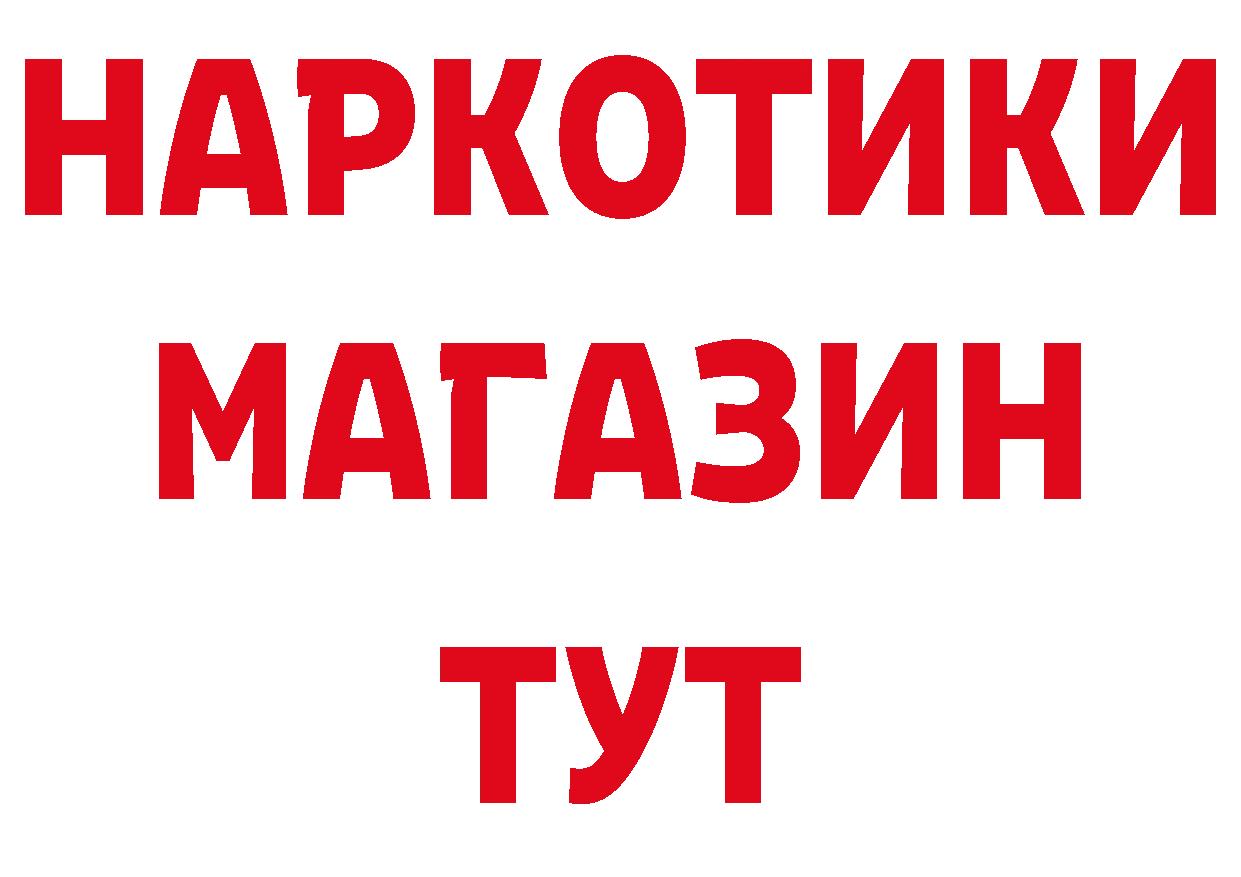 НАРКОТИКИ
МАГАЗИН
ТУТ